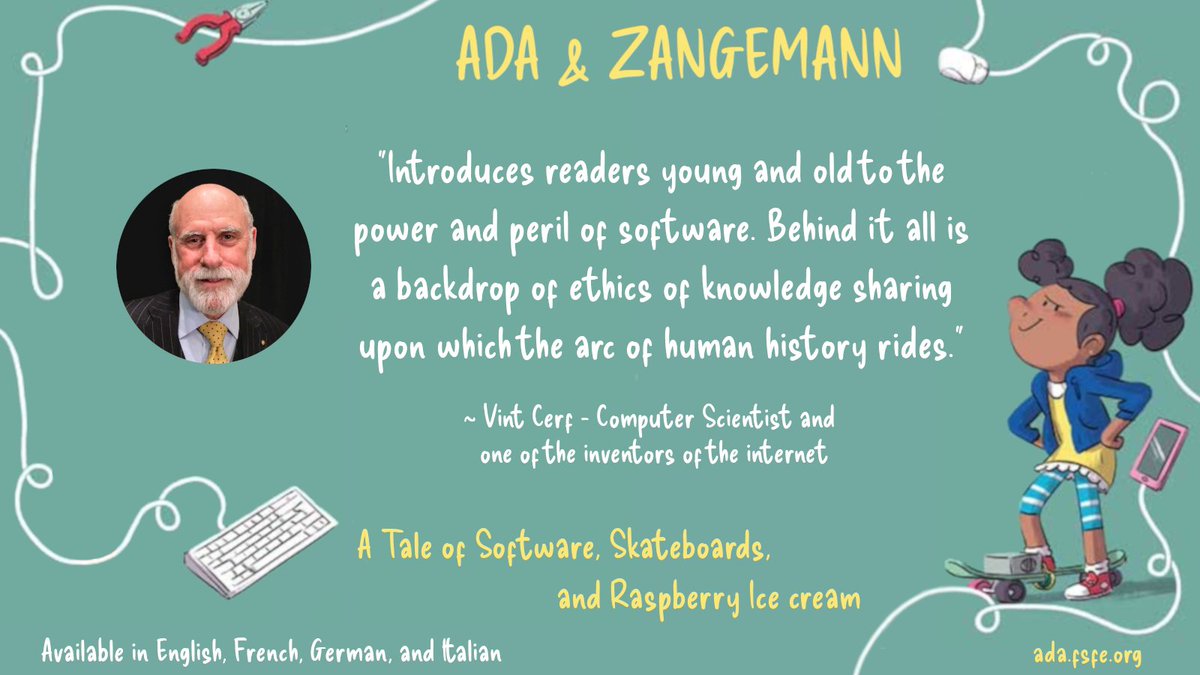 ADA & ZANGEMANN

"Introduces readers young and old to the power and peril of software. Behind it all is a backdrop of ethics of knowledge sharing upon which the arc of human history rides."

~ Vint Cerf - Computer Scientist and one of the inventors of the internet

A Tale of Software, Skateboards, and Raspberry Ice cream

Available in English, French, German, and Italian

ada.fsfe.org